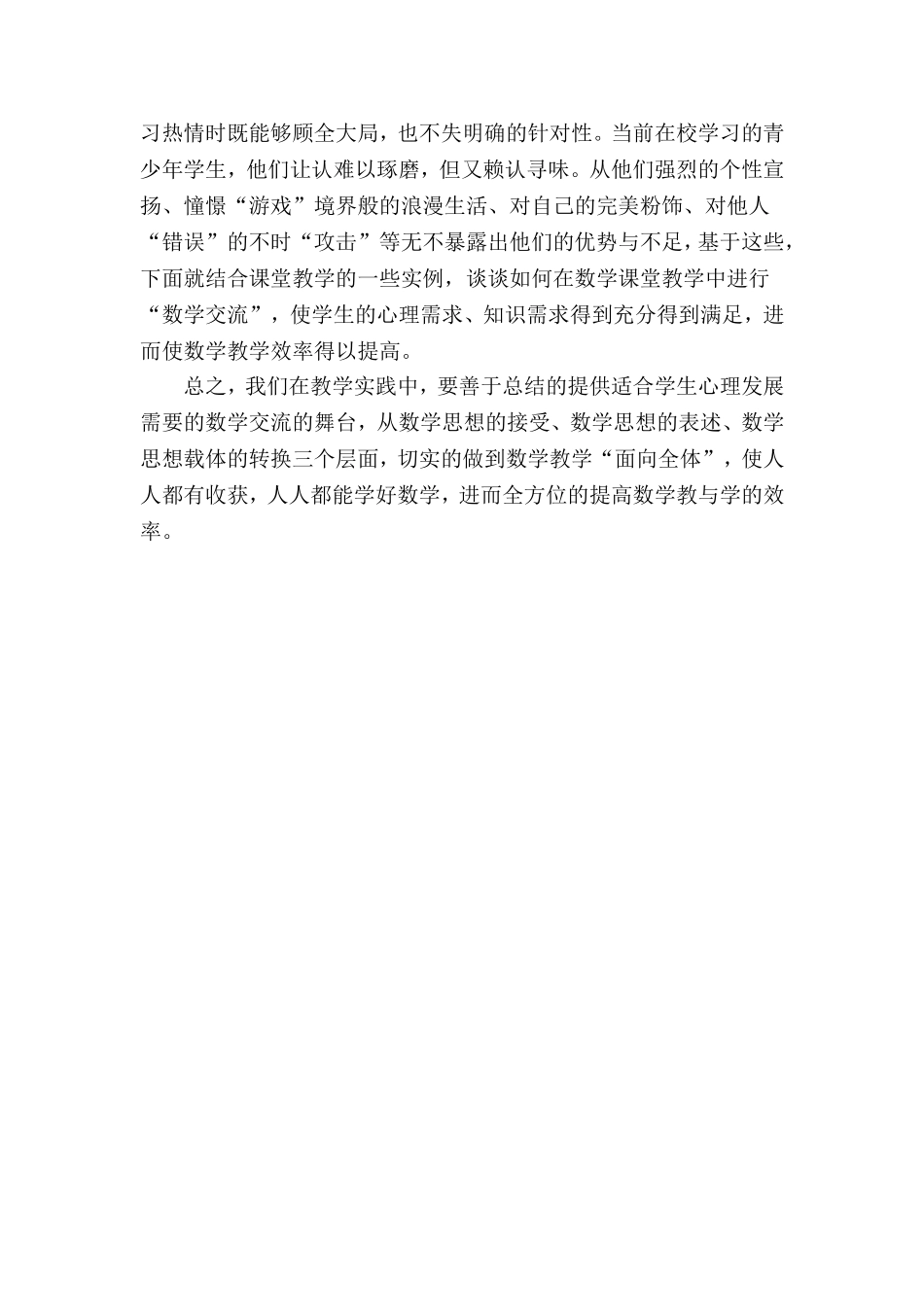 习热情时既能够顾全大局，也不失明确的针对性。当前在校学习的青少年学生，他们让认难以琢磨，但又赖认寻味。从他们强烈的个性宣扬、憧憬“游戏”境界般的浪漫生活、对自己的完美粉饰、对他人“错误”的不时“攻击”等无不暴露出他们的优势与不足，基于这些，下面就结合课堂教学的一些实例，谈谈如何在数学课堂教学中进行“数学交流”，使学生的心理需求、知识需求得到充分得到满足，进而使数学教学效率得以提高。

总之，我们在教学实践中，要善于总结的提供适合学生心理发展需要的数学交流的舞台，从数学思想的接受、数学思想的表述、数学思想载体的转换三个层面，切实的做到数学教学“面向全体”，使人人都有收获，人人都能学好数学，进而全方位的提高数学教与学的效率。